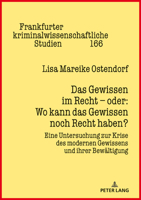 Frankfurter kriminalwissenschaftliche Studien 166

Lisa Mareike Ostendorf

Das Gewissen im Recht – oder: Wo kann das Gewissen noch Recht haben?

Eine Untersuchung zur Krise des modernen Gewissens und ihrer Bewältigung

PETER LANG